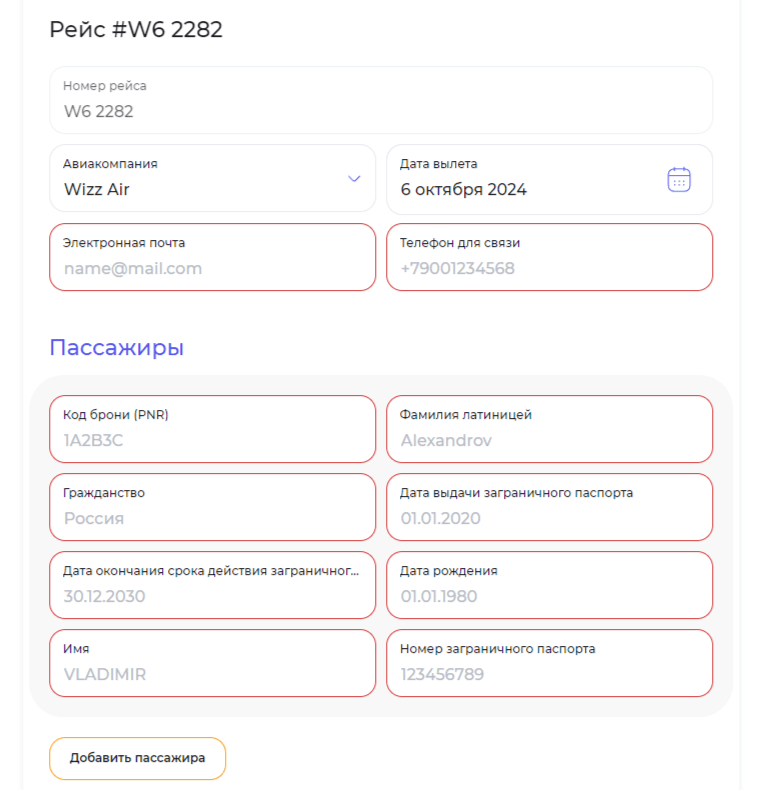 Рейс #W6 2282

Номер рейса
W6 2282

Авиакомпания
Wizz Air

Дата вылета
6 октября 2024

Электронная почта
name@mail.com

Телефон для связи
+79001234568

Пассажиры

Код брони (PNR)
1A2B3C

Фамилия латиницей
Alexandrov

Гражданство
Россия

Дата выдачи заграничного паспорта
01.01.2020

Дата окончания срока действия заграничног...
30.12.2030

Дата рождения
01.01.1980

Имя
VLADIMIR

Номер заграничного паспорта
123456789

Добавить пассажира